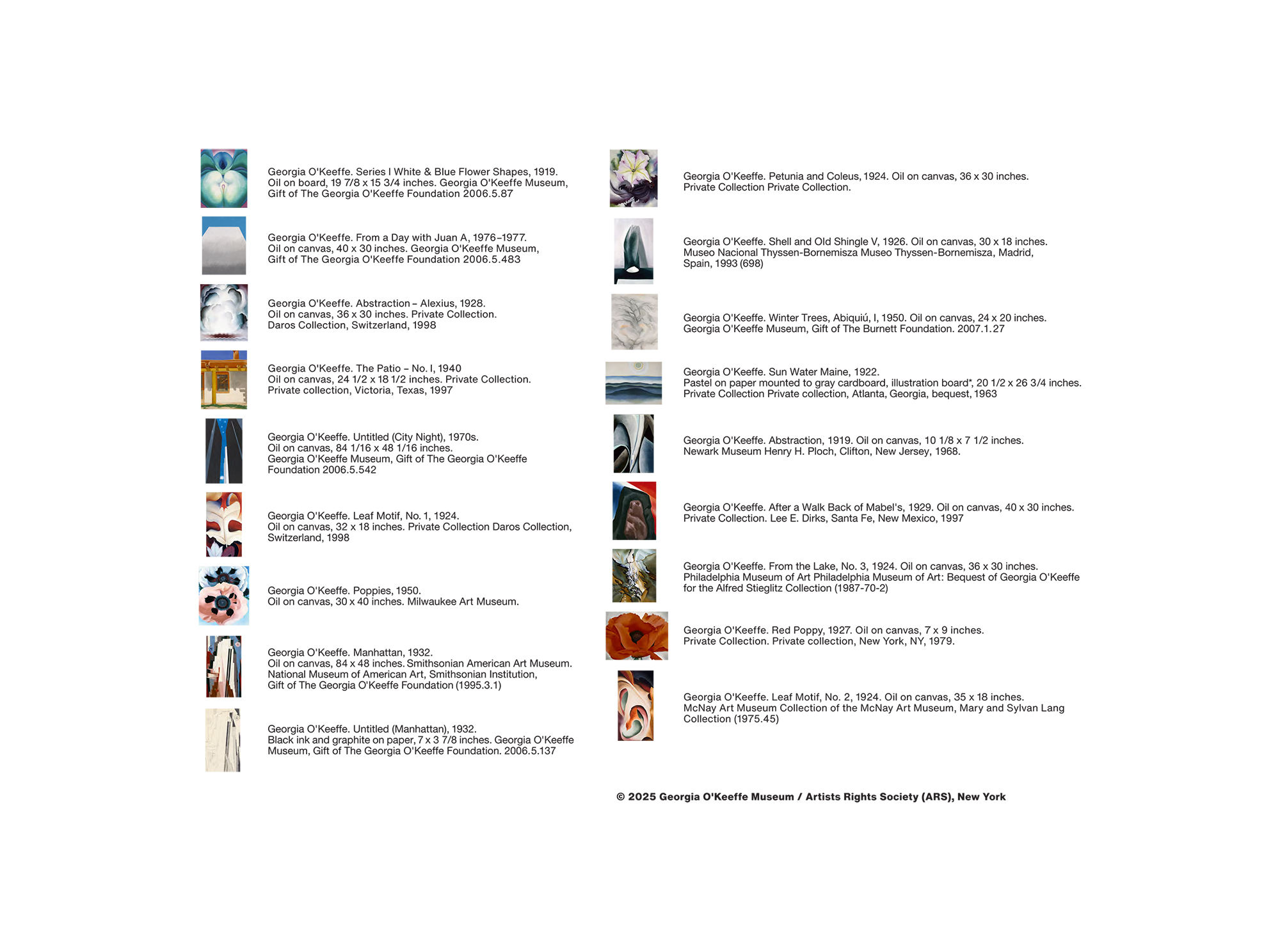 Georgia O'Keeffe. Series I White & Blue Flower Shapes, 1919. Oil on board, 19 7/8 x 15 3/4 inches. Georgia O'Keeffe Museum, Gift of The Georgia O'Keeffe Foundation 2006.5.87

Georgia O'Keeffe. From a Day with Juan A, 1976–1977. Oil on canvas, 40 x 30 inches. Georgia O'Keeffe Museum, Gift of The Georgia O'Keeffe Foundation 2006.5.483

Georgia O'Keeffe. Abstraction – Alexius, 1928. Oil on canvas, 36 x 30 inches. Private Collection. Daros Collection, Switzerland, 1998

Georgia O'Keeffe. The Patio – No. I, 1940 Oil on canvas, 24 1/2 x 18 1/2 inches. Private Collection. Private collection, Victoria, Texas, 1997

Georgia O'Keeffe. Untitled (City Night), 1970s. Oil on canvas, 84 1/16 x 48 1/16 inches. Georgia O'Keeffe Museum, Gift of The Georgia O'Keeffe Foundation 2006.5.542

Georgia O'Keeffe. Leaf Motif, No. 1, 1924. Oil on canvas, 32 x 18 inches. Private Collection Daros Collection, Switzerland, 1998

Georgia O'Keeffe. Poppies, 1950. Oil on canvas, 30 x 40 inches. Milwaukee Art Museum.

Georgia O'Keeffe. Manhattan, 1932. Oil on canvas, 84 x 48 inches. Smithsonian American Art Museum. National Museum of American Art, Smithsonian Institution, Gift of The Georgia O'Keeffe Foundation (1995.3.1)

Georgia O'Keeffe. Untitled (Manhattan), 1932. Black ink and graphite on paper, 7 x 3 7/8 inches. Georgia O'Keeffe Museum, Gift of The Georgia O'Keeffe Foundation. 2006.5.137

Georgia O'Keeffe. Petunia and Coleus, 1924. Oil on canvas, 36 x 30 inches. Private Collection Private Collection.

Georgia O'Keeffe. Shell and Old Shingle V, 1926. Oil on canvas, 30 x 18 inches. Museo Nacional Thyssen-Bornemisza Museo Thyssen-Bornemisza, Madrid, Spain, 1993 (698)

Georgia O'Keeffe. Winter Trees, Abiquiú, I, 1950. Oil on canvas, 24 x 20 inches. Georgia O'Keeffe Museum, Gift of The Burnett Foundation. 2007.1.27

Georgia O'Keeffe. Sun Water Maine, 1922. Pastel on paper mounted to gray cardboard, illustration board*, 20 1/2 x 26 3/4 inches. Private Collection Private collection, Atlanta, Georgia, bequest, 1963

Georgia O'Keeffe. Abstraction, 1919. Oil on canvas, 10 1/8 x 7 1/2 inches. Newark Museum Henry H. Ploch, Clifton, New Jersey, 1968.

Georgia O'Keeffe. After a Walk Back of Mabel's, 1929. Oil on canvas, 40 x 30 inches. Private Collection. Lee E. Dirks, Santa Fe, New Mexico, 1997

Georgia O'Keeffe. From the Lake, No. 3, 1924. Oil on canvas, 36 x 30 inches. Philadelphia Museum of Art Philadelphia Museum of Art: Bequest of Georgia O'Keeffe for the Alfred Stieglitz Collection (1987-70-2)

Georgia O'Keeffe. Red Poppy, 1927. Oil on canvas, 7 x 9 inches. Private Collection. Private collection, New York, NY, 1979.

Georgia O'Keeffe. Leaf Motif, No. 2, 1924. Oil on canvas, 35 x 18 inches. McNay Art Museum Collection of the McNay Art Museum, Mary and Sylvan Lang Collection (1975.45)

© 2025 Georgia O'Keeffe Museum / Artists Rights Society (ARS), New York